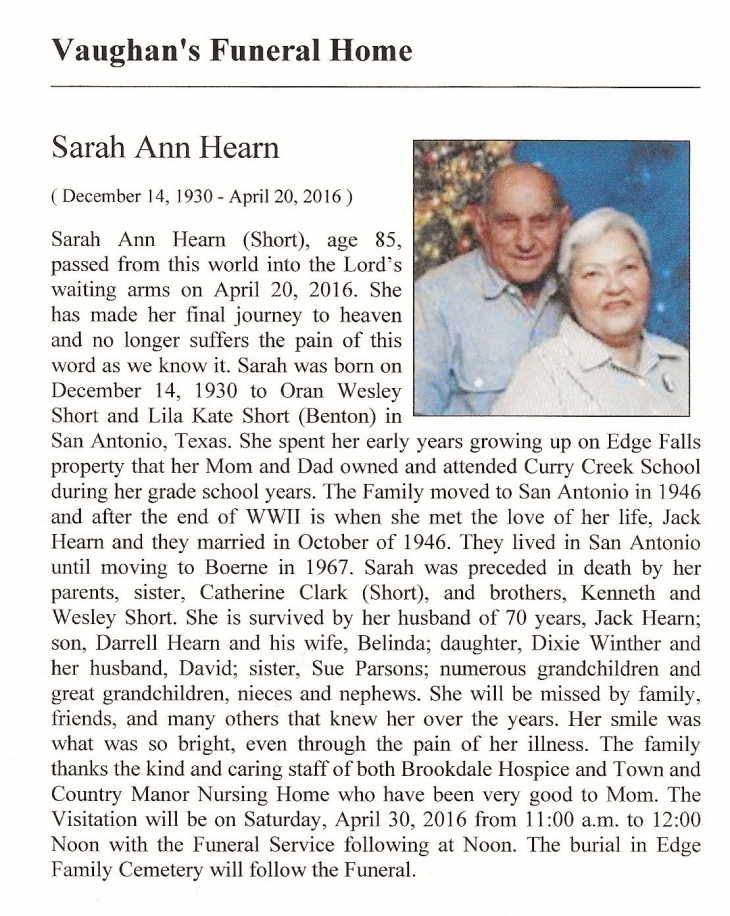 Vaughan's Funeral Home

Sarah Ann Hearn

( December 14, 1930 - April 20, 2016 )

Sarah Ann Hearn (Short), age 85, passed from this world into the Lord's waiting arms on April 20, 2016. She has made her final journey to heaven and no longer suffers the pain of this word as we know it. Sarah was born on December 14, 1930 to Oran Wesley Short and Lila Kate Short (Benton) in San Antonio, Texas. She spent her early years growing up on Edge Falls property that her Mom and Dad owned and attended Curry Creek School during her grade school years. The Family moved to San Antonio in 1946 and after the end of WWII is when she met the love of her life, Jack Hearn and they married in October of 1946. They lived in San Antonio until moving to Boerne in 1967. Sarah was preceded in death by her parents, sister, Catherine Clark (Short), and brothers, Kenneth and Wesley Short. She is survived by her husband of 70 years, Jack Hearn; son, Darrell Hearn and his wife, Belinda; daughter, Dixie Winther and her husband, David; sister, Sue Parsons; numerous grandchildren and great grandchildren, nieces and nephews. She will be missed by family, friends, and many others that knew her over the years. Her smile was what was so bright, even through the pain of her illness. The family thanks the kind and caring staff of both Brookdale Hospice and Town and Country Manor Nursing Home who have been very good to Mom. The Visitation will be on Saturday, April 30, 2016 from 11:00 a.m. to 12:00 Noon with the Funeral Service following at Noon. The burial in Edge Family Cemetery will follow the Funeral.